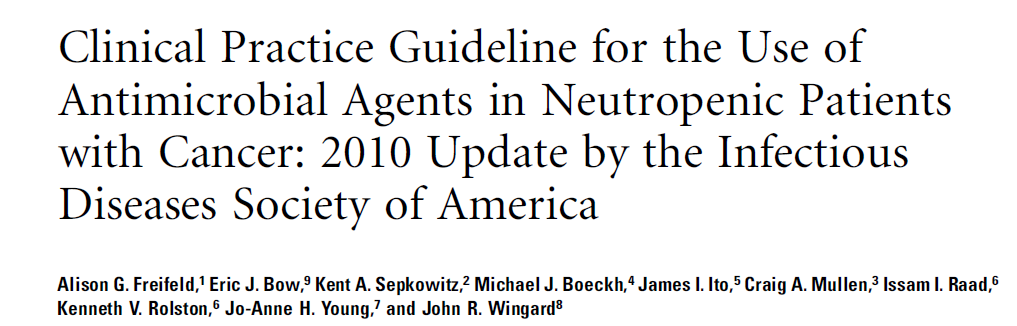 Clinical Practice Guideline for the Use of Antimicrobial Agents in Neutropenic Patients with Cancer: 2010 Update by the Infectious Diseases Society of America

Alison G. Freifeld,$^1$ Eric J. Bow,$^9$ Kent A. Sepkowitz,$^2$ Michael J. Boeckh,$^4$ James I. Ito,$^5$ Craig A. Mullen,$^3$ Issam I. Raad,$^6$ Kenneth V. Rolston,$^6$ Jo-Anne H. Young,$^7$ and John R. Wingard$^8$